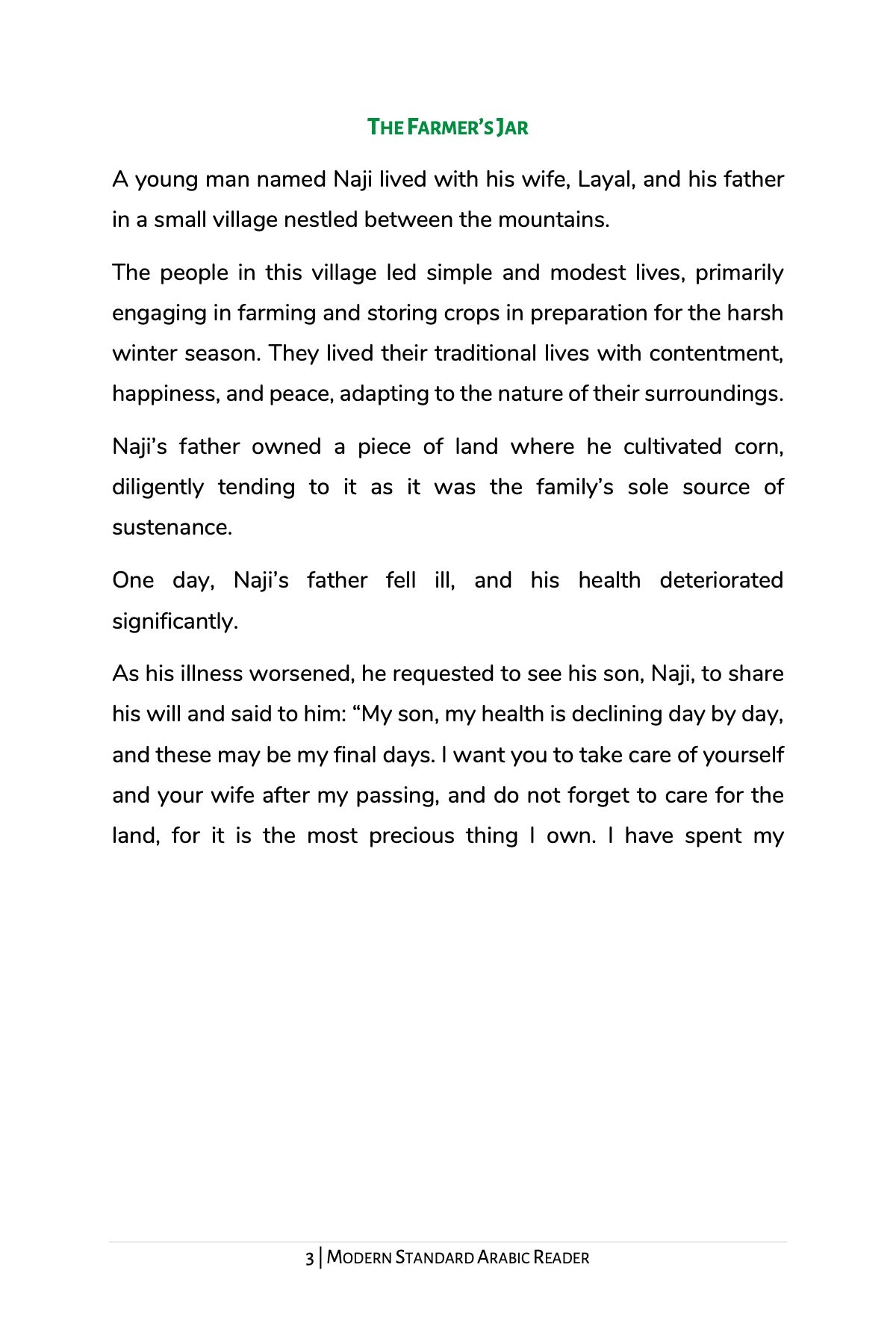 THE FARMER'S JAR

A young man named Naji lived with his wife, Layal, and his father in a small village nestled between the mountains.

The people in this village led simple and modest lives, primarily engaging in farming and storing crops in preparation for the harsh winter season. They lived their traditional lives with contentment, happiness, and peace, adapting to the nature of their surroundings.

Naji's father owned a piece of land where he cultivated corn, diligently tending to it as it was the family's sole source of sustenance.

One day, Naji's father fell ill, and his health deteriorated significantly.

As his illness worsened, he requested to see his son, Naji, to share his will and said to him: "My son, my health is declining day by day, and these may be my final days. I want you to take care of yourself and your wife after my passing, and do not forget to care for the land, for it is the most precious thing I own. I have spent my

3 | MODERN STANDARD ARABIC READER